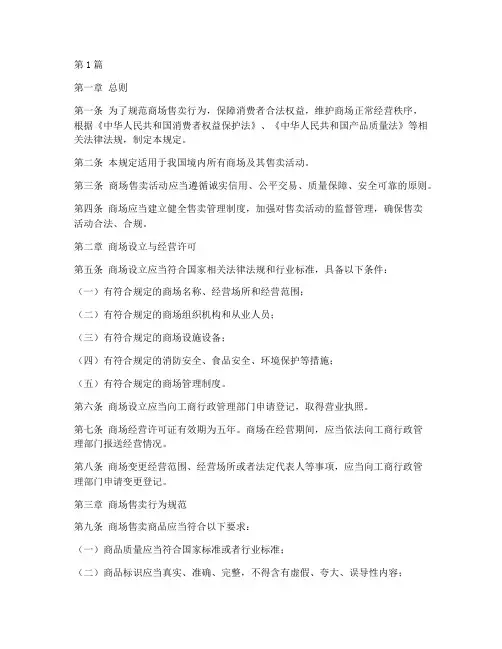 第1篇

第一章 总则

第一条 为了规范商场售卖行为，保障消费者合法权益，维护商场正常经营秩序，根据《中华人民共和国消费者权益保护法》、《中华人民共和国产品质量法》等相关法律法规，制定本规定。

第二条 本规定适用于我国境内所有商场及其售卖活动。

第三条 商场售卖活动应当遵循诚实信用、公平交易、质量保障、安全可靠的原则。

第四条 商场应当建立健全售卖管理制度，加强对售卖活动的监督管理，确保售卖活动合法、合规。

第二章 商场设立与经营许可

第五条 商场设立应当符合国家相关法律法规和行业标准，具备以下条件：

（一）有符合规定的商场名称、经营场所和经营范围；

（二）有符合规定的商场组织机构和从业人员；

（三）有符合规定的商场设施设备；

（四）有符合规定的消防安全、食品安全、环境保护等措施；

（五）有符合规定的商场管理制度。

第六条 商场设立应当向工商行政管理部门申请登记，取得营业执照。

第七条 商场经营许可证有效期为五年。商场在经营期间，应当依法向工商行政管理部门报送经营情况。

第八条 商场变更经营范围、经营场所或者法定代表人等事项，应当向工商行政管理部门申请变更登记。

第三章 商场售卖行为规范

第九条 商场售卖商品应当符合以下要求：

（一）商品质量应当符合国家标准或者行业标准；

（二）商品标识应当真实、准确、完整，不得含有虚假、夸大、误导性内容；